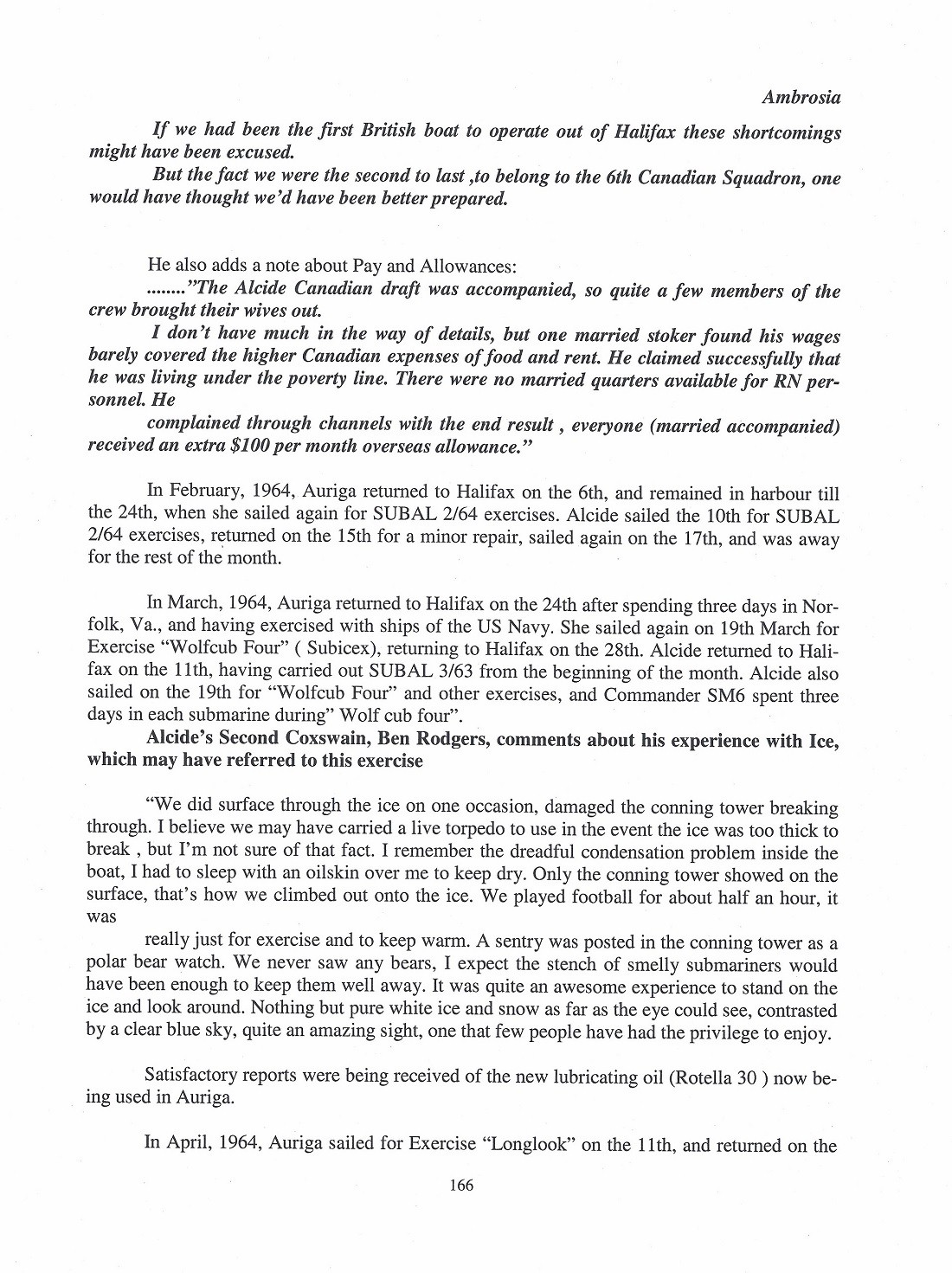 Ambrosia

If we had been the first British boat to operate out of Halifax these shortcomings might have been excused.

But the fact we were the second to last ,to belong to the 6th Canadian Squadron, one would have thought we'd have been better prepared.

He also adds a note about Pay and Allowances:

........"The Alcide Canadian draft was accompanied, so quite a few members of the crew brought their wives out.

I don't have much in the way of details, but one married stoker found his wages barely covered the higher Canadian expenses of food and rent. He claimed successfully that he was living under the poverty line. There were no married quarters available for RN personnel. He

complained through channels with the end result , everyone (married accompanied) received an extra $100 per month overseas allowance."

In February, 1964, Auriga returned to Halifax on the 6th, and remained in harbour till the 24th, when she sailed again for SUBAL 2/64 exercises. Alcide sailed the 10th for SUBAL 2/64 exercises, returned on the 15th for a minor repair, sailed again on the 17th, and was away for the rest of the month.

In March, 1964, Auriga returned to Halifax on the 24th after spending three days in Norfolk, Va., and having exercised with ships of the US Navy. She sailed again on 19th March for Exercise "Wolfcub Four" ( Subicex), returning to Halifax on the 28th. Alcide returned to Halifax on the 11th, having carried out SUBAL 3/63 from the beginning of the month. Alcide also sailed on the 19th for "Wolfcub Four" and other exercises, and Commander SM6 spent three days in each submarine during" Wolf cub four".

Alcide's Second Coxswain, Ben Rodgers, comments about his experience with Ice, which may have referred to this exercise

"We did surface through the ice on one occasion, damaged the conning tower breaking through. I believe we may have carried a live torpedo to use in the event the ice was too thick to break , but I'm not sure of that fact. I remember the dreadful condensation problem inside the boat, I had to sleep with an oilskin over me to keep dry. Only the conning tower showed on the surface, that's how we climbed out onto the ice. We played football for about half an hour, it was

really just for exercise and to keep warm. A sentry was posted in the conning tower as a polar bear watch. We never saw any bears, I expect the stench of smelly submariners would have been enough to keep them well away. It was quite an awesome experience to stand on the ice and look around. Nothing but pure white ice and snow as far as the eye could see, contrasted by a clear blue sky, quite an amazing sight, one that few people have had the privilege to enjoy.

Satisfactory reports were being received of the new lubricating oil (Rotella 30 ) now being used in Auriga.

In April, 1964, Auriga sailed for Exercise "Longlook" on the 11th, and returned on the

166